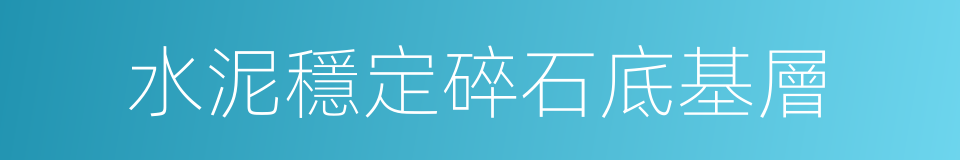 水泥穩定碎石底基層